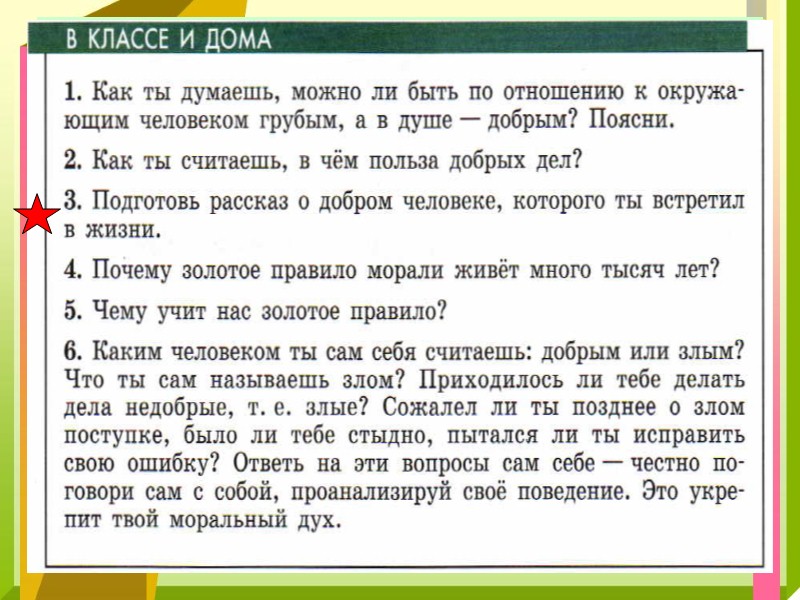 В КЛАССЕ И ДОМА

1. Как ты думаешь, можно ли быть по отношению к окружающим человеком грубым, а в душе — добрым? Поясни.

2. Как ты считаешь, в чём польза добрых дел?

3. Подготовь рассказ о добром человеке, которого ты встретил в жизни.

4. Почему золотое правило морали живёт много тысяч лет?

5. Чему учит нас золотое правило?

6. Каким человеком ты сам себя считаешь: добрым или злым? Что ты сам называешь злом? Приходилось ли тебе делать дела недобрые, т. е. злые? Сожалел ли ты позднее о злом поступке, было ли тебе стыдно, пытался ли ты исправить свою ошибку? Ответь на эти вопросы сам себе — честно поговори сам с собой, проанализируй своё поведение. Это укрепит твой моральный дух.